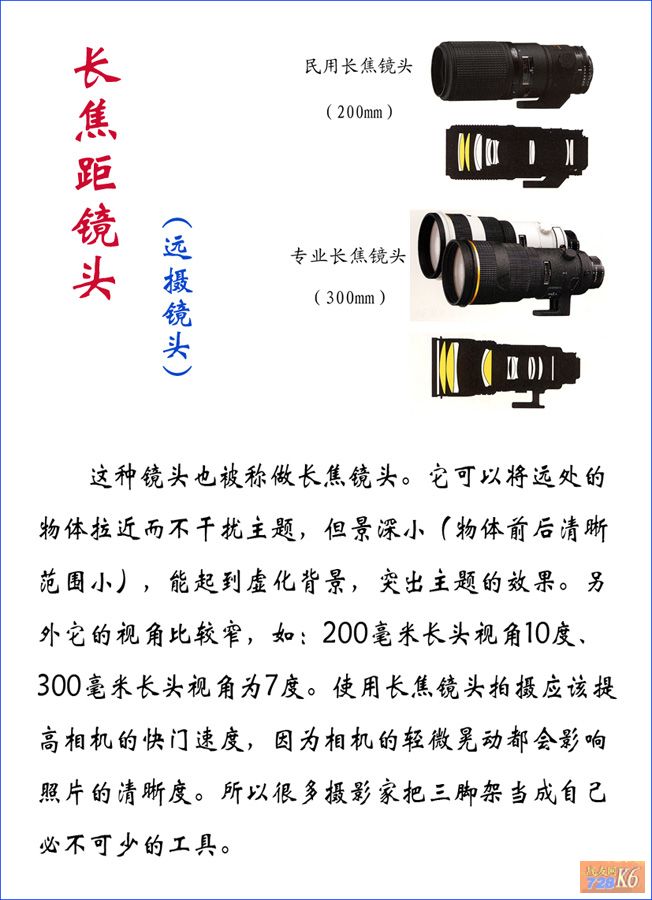 长焦距镜头

（远摄镜头）

民用长焦镜头

（200mm）

专业长焦镜头

（300mm）

这种镜头也被称做长焦镜头。它可以将远处的物体拉近而不干扰主题，但景深小（物体前后清晰范围小），能起到虚化背景，突出主题的效果。另外它的视角比较窄，如：200毫米长头视角10度、300毫米长头视角为7度。使用长焦镜头拍摄应该提高相机的快门速度，因为相机的轻微晃动都会影响照片的清晰度。所以很多摄影家把三脚架当成自己必不可少的工具。

728 K6